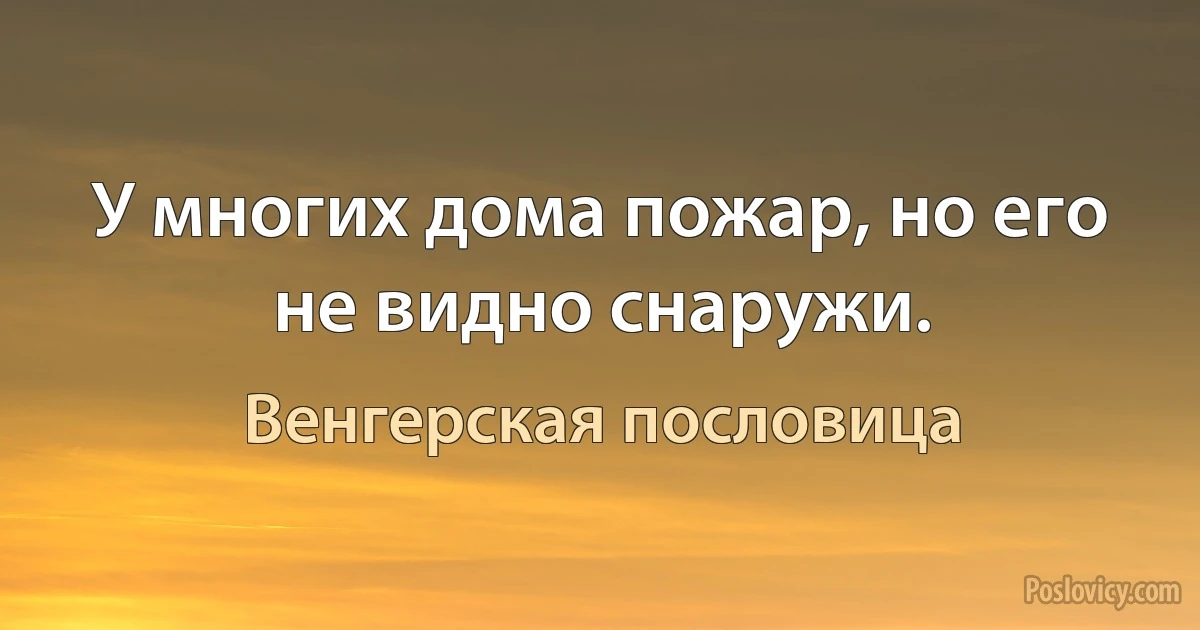 У многих дома пожар, но его не видно снаружи.

Венгерская пословица

Poslovicy.com